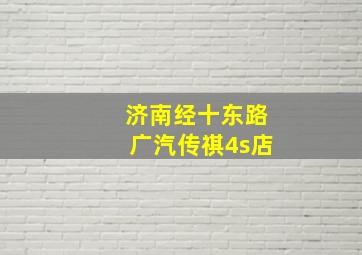 济南经十东路
广汽传祺4s店